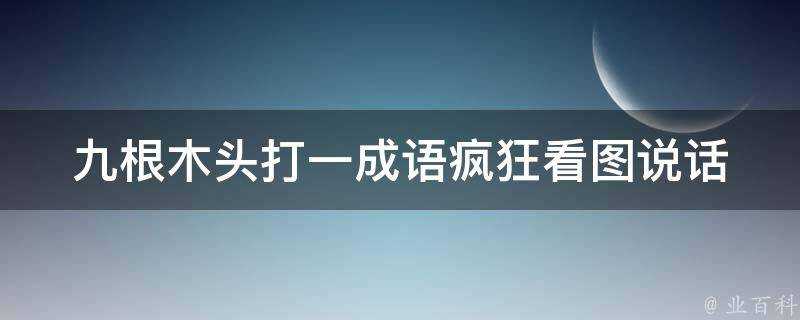 九根木头打一成语疯狂看图说话

@ 业百科